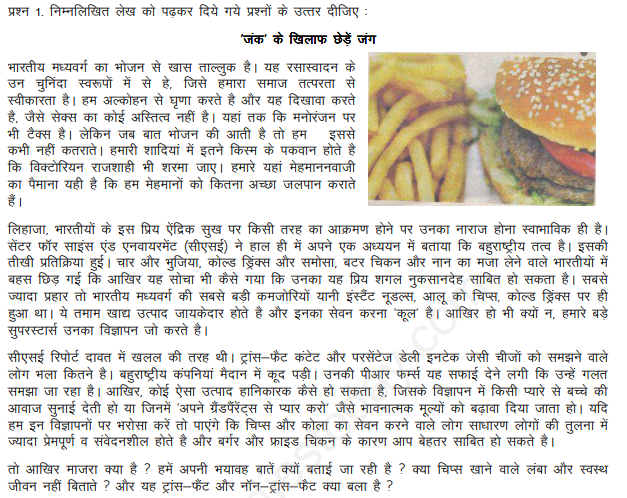 प्रश्न 1. निम्नलिखित लेख को पढ़कर दिये गये प्रश्नों के उत्तर दीजिए :

'जंक' के खिलाफ छेड़ें जंग

भारतीय मध्यवर्ग का भोजन से खास ताल्लुक है। यह रसास्वादन के उन चुनिंदा स्वरूपों में से हे, जिसे हमारा समाज तत्परता से स्वीकारता है। हम अल्कोहन से घृणा करते है और यह दिखावा करते है, जैसे सेक्स का कोई अस्तित्व नहीं है। यहां तक कि मनोरंजन पर भी टैक्स है। लेकिन जब बात भोजन की आती है तो हम इससे कभी नहीं कतराते। हमारी शादियां में इतने किस्म के पकवान होते है कि विक्टोरियन राजशाही भी शरमा जाए। हमारे यहां मेहमाननवाजी का पैमाना यही है कि हम मेहमानों को कितना अच्छा जलपान कराते हैं।

लिहाजा, भारतीयों के इस प्रिय ऐंद्रिक सुख पर किसी तरह का आक्रमण होने पर उनका नाराज होना स्वाभाविक ही है। सेंटर फॉर साइंस एंड एनवायरमेंट (सीएसई) ने हाल ही में अपने एक अध्ययन में बताया कि बहुराष्ट्रीय तत्व है। इसकी तीखी प्रतिक्रिया हुई। चार और भुजिया, कोल्ड ड्रिंक्स और समोसा, बटर चिकन और नान का मजा लेने वाले भारतीयों में बहस छिड़ गई कि आखिर यह सोचा भी कैसे गया कि उनका यह प्रिय शगल नुकसानदेह साबित हो सकता है। सबसे ज्यादा प्रहार तो भारतीय मध्यवर्ग की सबसे बड़ी कमजोरियों यानी इंस्टैंट नूडल्स, आलू को चिप्स, कोल्ड ड्रिंक्स पर ही हुआ था। ये तमाम खाद्य उत्पाद जायकेदार होते है और इनका सेवन करना 'कूल' है। आखिर हो भी क्यों न, हमारे बड़े सुपरस्टार्स उनका विज्ञापन जो करते है।

सीएसई रिपोर्ट दावत में खलल की तरह थी। ट्रांस–फैट कंटेट और परसेंटेज डेली इनटेक जेसी चीजों को समझने वाले लोग भला कितने है। बहुराष्ट्रीय कंपनियां मैदान में कूद पड़ी। उनकी पीआर फर्म्स यह सफाई देने लगी कि उन्हें गलत समझा जा रहा है। आखिर, कोई ऐसा उत्पाद हानिकारक कैसे हो सकता है, जिसके विज्ञापन में किसी प्यारे से बच्चे की आवाज सुनाई देती हो या जिनमें 'अपने ग्रैंडपैरेंट्स से प्यार करो' जैसे भावनात्मक मूल्यों को बढ़ावा दिया जाता हो। यदि हम इन विज्ञापनों पर भरोसा करें तो पाएंगे कि चिप्स और कोला का सेवन करने वाले लोग साधारण लोगों की तुलना में ज्यादा प्रेमपूर्ण व संवेदनशील होते है और बर्गर और फ्राइड चिकन के कारण आप बेहतर साबित हो सकते है।

तो आखिर माजरा क्या है ? हमें अपनी भयावह बातें क्यों बताई जा रही है ? क्या चिप्स खाने वाले लंबा और स्वस्थ जीवन नहीं बिताते ? और यह ट्रांस–फैंट और नॉन–ट्रांस–फैट क्या बला है ?